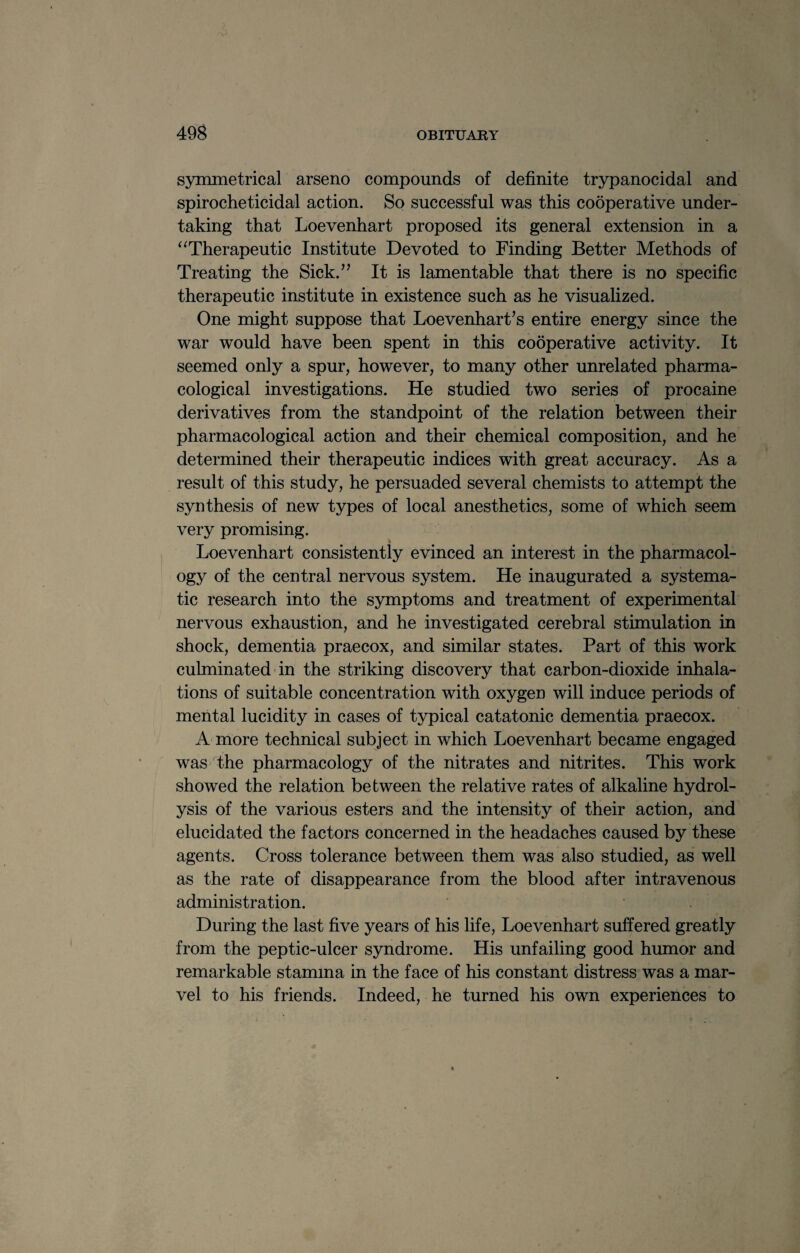 498 OBITUARY

symmetrical arseno compounds of definite trypanocidal and spirocheticidal action. So successful was this coöperative undertaking that Loevenhart proposed its general extension in a "Therapeutic Institute Devoted to Finding Better Methods of Treating the Sick." It is lamentable that there is no specific therapeutic institute in existence such as he visualized.

One might suppose that Loevenhart's entire energy since the war would have been spent in this coöperative activity. It seemed only a spur, however, to many other unrelated pharmacological investigations. He studied two series of procaine derivatives from the standpoint of the relation between their pharmacological action and their chemical composition, and he determined their therapeutic indices with great accuracy. As a result of this study, he persuaded several chemists to attempt the synthesis of new types of local anesthetics, some of which seem very promising.

Loevenhart consistently evinced an interest in the pharmacology of the central nervous system. He inaugurated a systematic research into the symptoms and treatment of experimental nervous exhaustion, and he investigated cerebral stimulation in shock, dementia praecox, and similar states. Part of this work culminated in the striking discovery that carbon-dioxide inhalations of suitable concentration with oxygen will induce periods of mental lucidity in cases of typical catatonic dementia praecox.

A more technical subject in which Loevenhart became engaged was the pharmacology of the nitrates and nitrites. This work showed the relation between the relative rates of alkaline hydrolysis of the various esters and the intensity of their action, and elucidated the factors concerned in the headaches caused by these agents. Cross tolerance between them was also studied, as well as the rate of disappearance from the blood after intravenous administration.

During the last five years of his life, Loevenhart suffered greatly from the peptic-ulcer syndrome. His unfailing good humor and remarkable stamina in the face of his constant distress was a marvel to his friends. Indeed, he turned his own experiences to